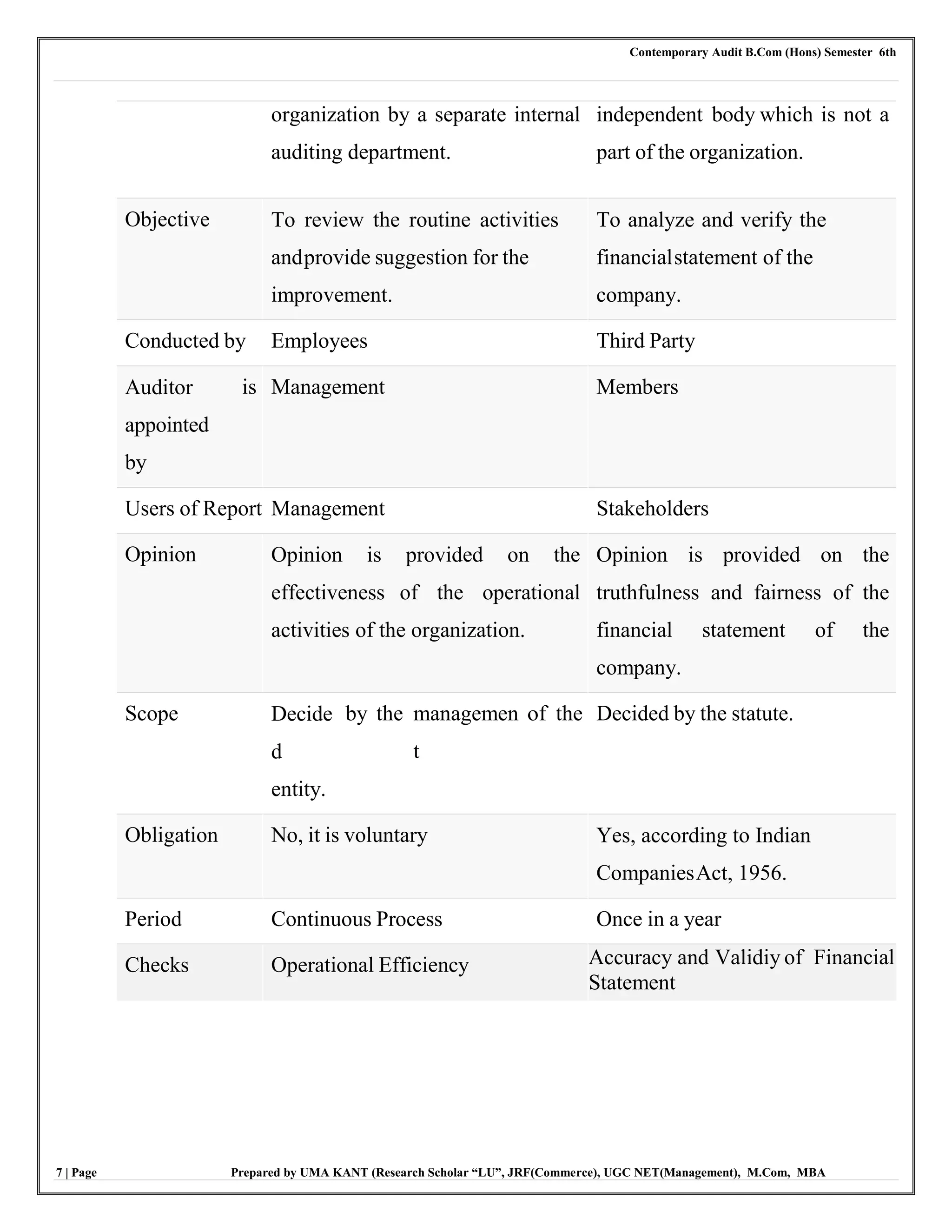 Contemporary Audit B.Com (Hons) Semester 6th

| | | |
|---|---|---|
| | organization by a separate internal auditing department. | independent body which is not a part of the organization. |
| Objective | To review the routine activities andprovide suggestion for the improvement. | To analyze and verify the financialstatement of the company. |
| Conducted by | Employees | Third Party |
| Auditor is appointed by | Management | Members |
| Users of Report | Management | Stakeholders |
| Opinion | Opinion is provided on the effectiveness of the operational activities of the organization. | Opinion is provided on the truthfulness and fairness of the financial statement of the company. |
| Scope | Decide by the managemen of the d t entity. | Decided by the statute. |
| Obligation | No, it is voluntary | Yes, according to Indian CompaniesAct, 1956. |
| Period | Continuous Process | Once in a year |
| Checks | Operational Efficiency | Accuracy and Validiy of Financial Statement |

7 | Page Prepared by UMA KANT (Research Scholar “LU”, JRF(Commerce), UGC NET(Management), M.Com, MBA